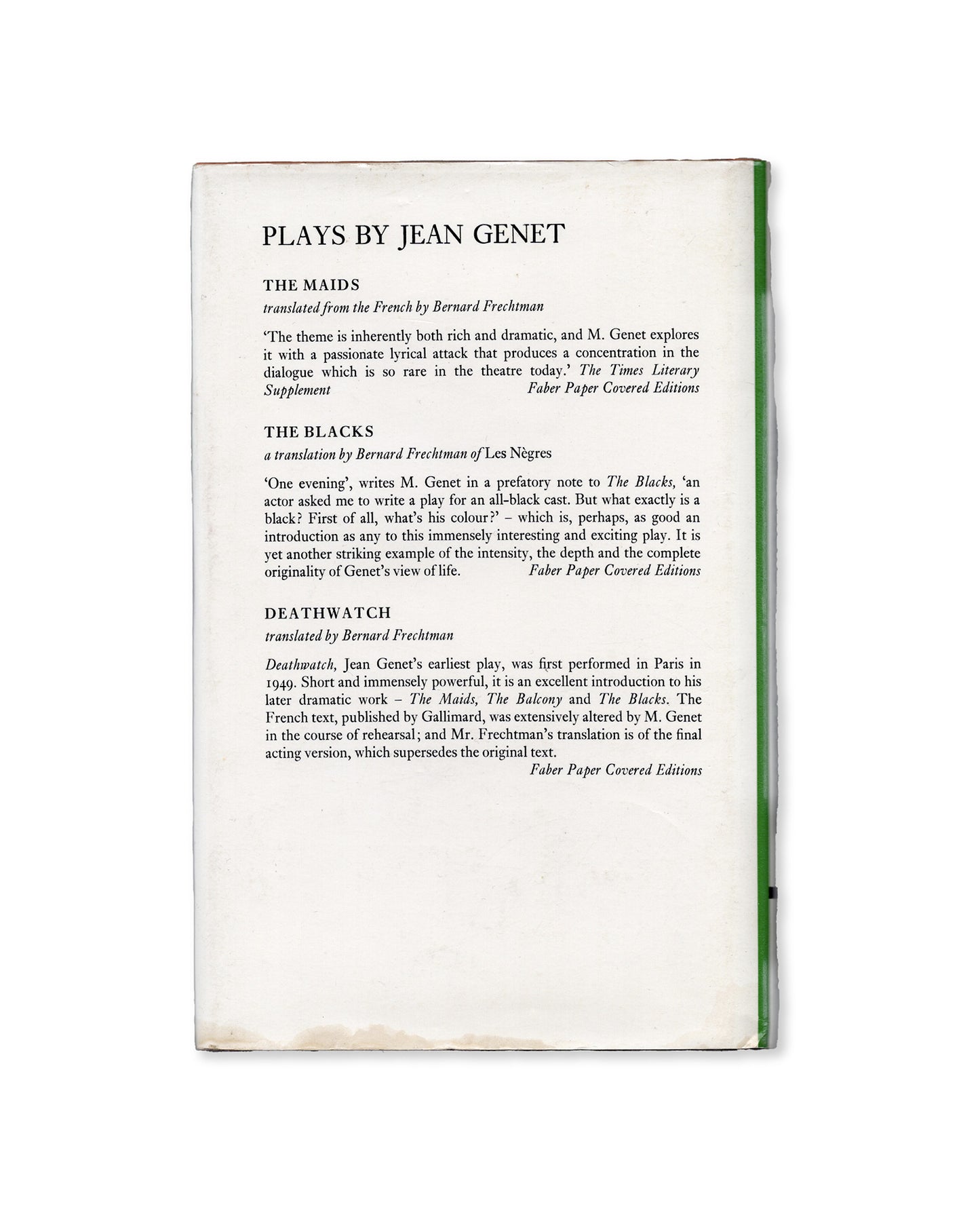 PLAYS BY JEAN GENET

THE MAIDS
translated from the French by Bernard Frechtman

'The theme is inherently both rich and dramatic, and M. Genet explores it with a passionate lyrical attack that produces a concentration in the dialogue which is so rare in the theatre today.' The Times Literary Supplement
Faber Paper Covered Editions

THE BLACKS
a translation by Bernard Frechtman of Les Nègres

'One evening', writes M. Genet in a prefatory note to The Blacks, 'an actor asked me to write a play for an all-black cast. But what exactly is a black? First of all, what's his colour?' – which is, perhaps, as good an introduction as any to this immensely interesting and exciting play. It is yet another striking example of the intensity, the depth and the complete originality of Genet's view of life.
Faber Paper Covered Editions

DEATHWATCH
translated by Bernard Frechtman

Deathwatch, Jean Genet's earliest play, was first performed in Paris in 1949. Short and immensely powerful, it is an excellent introduction to his later dramatic work – The Maids, The Balcony and The Blacks. The French text, published by Gallimard, was extensively altered by M. Genet in the course of rehearsal; and Mr. Frechtman's translation is of the final acting version, which supersedes the original text.
Faber Paper Covered Editions